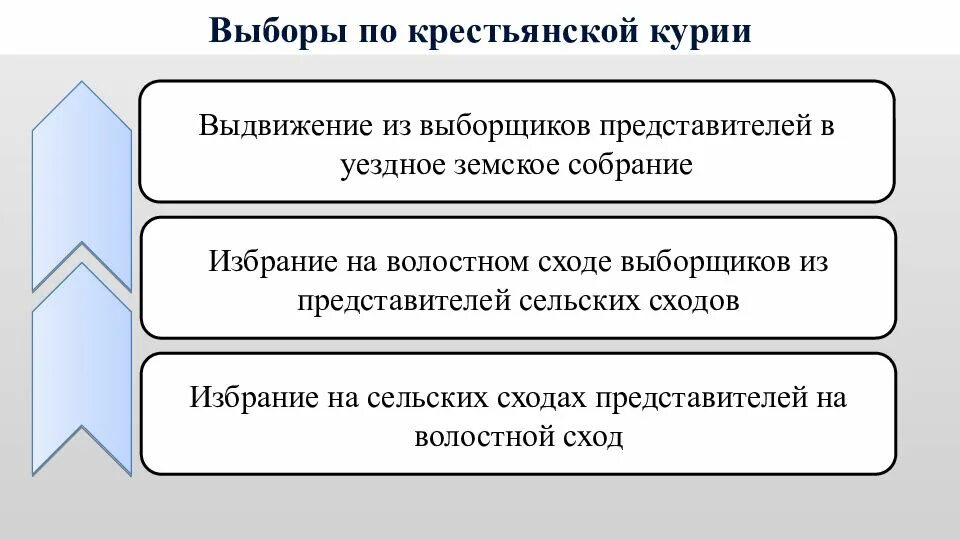 Выборы по крестьянской курии

Выдвижение из выборщиков представителей в уездное земское собрание

Избрание на волостном сходе выборщиков из представителей сельских сходов

Избрание на сельских сходах представителей на волостной сход